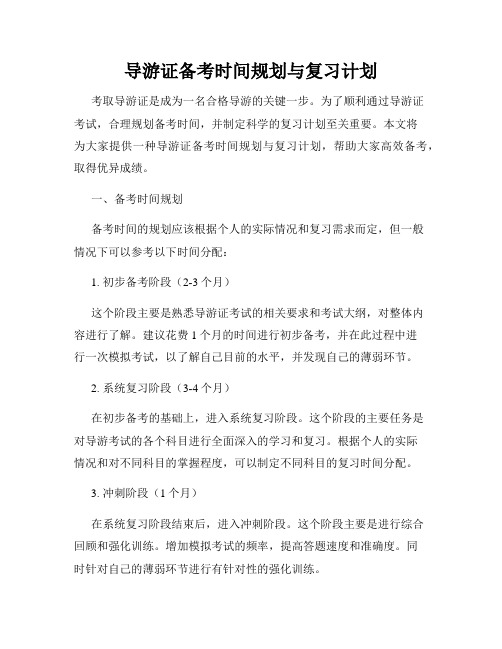 导游证备考时间规划与复习计划

考取导游证是成为一名合格导游的关键一步。为了顺利通过导游证考试，合理规划备考时间，并制定科学的复习计划至关重要。本文将为大家提供一种导游证备考时间规划与复习计划，帮助大家高效备考，取得优异成绩。

一、备考时间规划

备考时间的规划应该根据个人的实际情况和复习需求而定，但一般情况下可以参考以下时间分配：

1. 初步备考阶段（2-3 个月）

这个阶段主要是熟悉导游证考试的相关要求和考试大纲，对整体内容进行了解。建议花费 1 个月的时间进行初步备考，并在此过程中进行一次模拟考试，以了解自己目前的水平，并发现自己的薄弱环节。

2. 系统复习阶段（3-4 个月）

在初步备考的基础上，进入系统复习阶段。这个阶段的主要任务是对导游考试的各个科目进行全面深入的学习和复习。根据个人的实际情况和对不同科目的掌握程度，可以制定不同科目的复习时间分配。

3. 冲刺阶段（1 个月）

在系统复习阶段结束后，进入冲刺阶段。这个阶段主要是进行综合回顾和强化训练。增加模拟考试的频率，提高答题速度和准确度。同时针对自己的薄弱环节进行有针对性的强化训练。